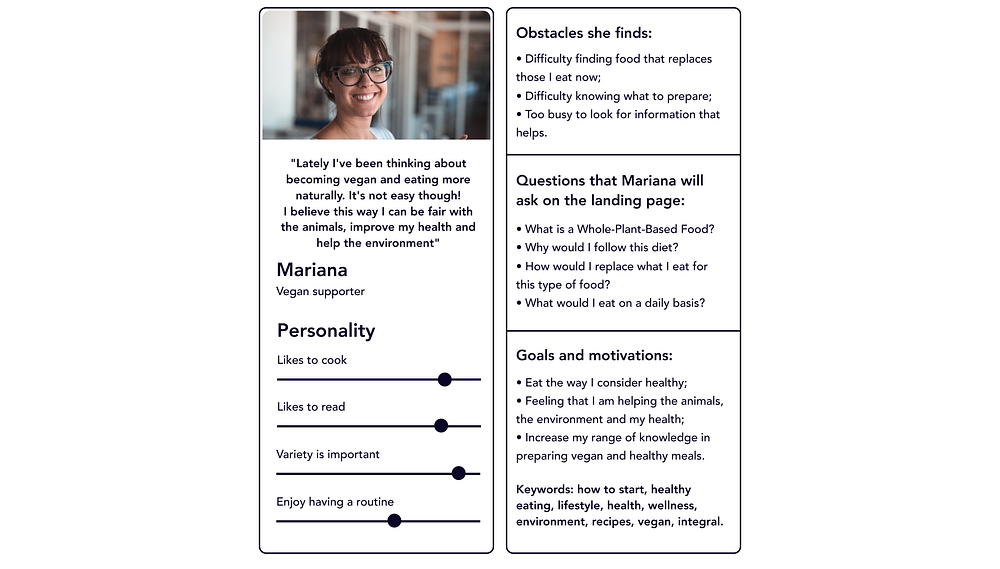 "Lately I've been thinking about becoming vegan and eating more naturally. It's not easy though! I believe this way I can be fair with the animals, improve my health and help the environment"

Mariana
Vegan supporter

Personality

Likes to cook

Likes to read

Variety is important

Enjoy having a routine

Obstacles she finds:

• Difficulty finding food that replaces those I eat now;
• Difficulty knowing what to prepare;
• Too busy to look for information that helps.

Questions that Mariana will ask on the landing page:

• What is a Whole-Plant-Based Food?
• Why would I follow this diet?
• How would I replace what I eat for this type of food?
• What would I eat on a daily basis?

Goals and motivations:

• Eat the way I consider healthy;
• Feeling that I am helping the animals, the environment and my health;
• Increase my range of knowledge in preparing vegan and healthy meals.

Keywords: how to start, healthy eating, lifestyle, health, wellness, environment, recipes, vegan, integral.